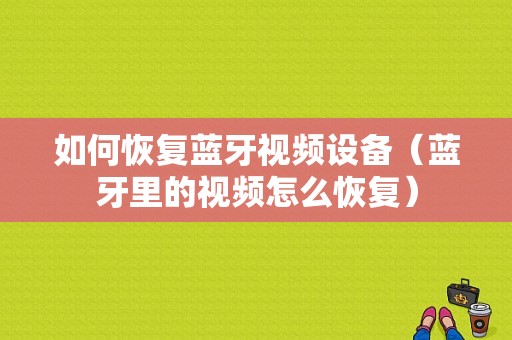 如何恢复蓝牙视频设备（蓝牙里的视频怎么恢复）